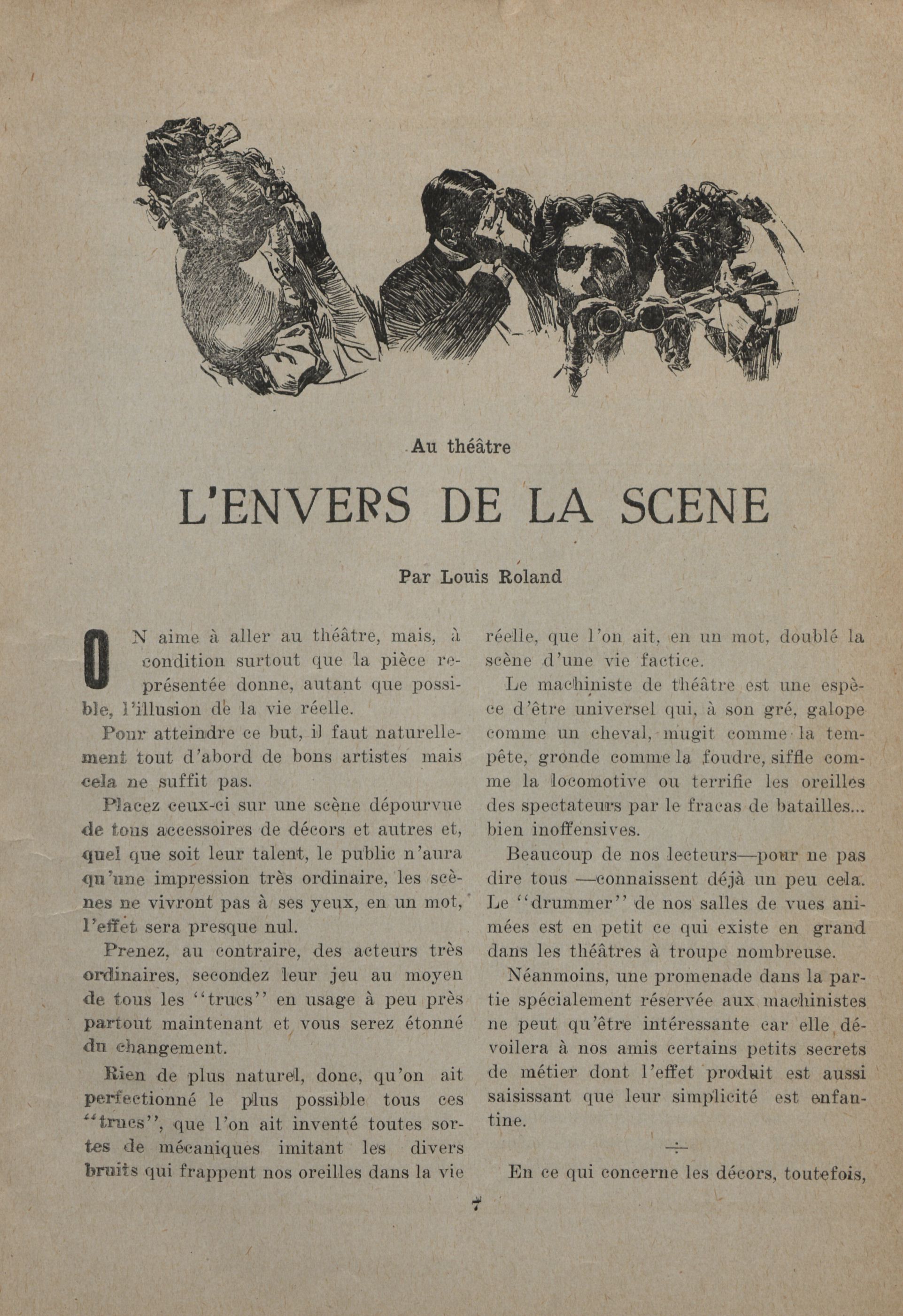 Au théâtre

L'ENVERS DE LA SCENE

Par Louis Roland

ON aime à aller au théâtre, mais, à condition surtout que la pièce représentée donne, autant que possible, l'illusion de la vie réelle.

Pour atteindre ce but, il faut naturellement tout d'abord de bons artistes mais cela ne suffit pas.

Placez ceux-ci sur une scène dépourvue de tous accessoires de décors et autres et, quel que soit leur talent, le public n'aura qu'une impression très ordinaire, les scènes ne vivront pas à ses yeux, en un mot, l'effet sera presque nul.

Prenez, au contraire, des acteurs très ordinaires, secondez leur jeu au moyen de tous les "trucs" en usage à peu près partout maintenant et vous serez étonné du changement.

Rien de plus naturel, donc, qu'on ait perfectionné le plus possible tous ces "trucs", que l'on ait inventé toutes sortes de mécaniques imitant les divers bruits qui frappent nos oreilles dans la vie réelle, que l'on ait, en un mot, doublé la scène d'une vie factice.

Le machiniste de théâtre est une espèce d'être universel qui, à son gré, galope comme un cheval, mugit comme la tempête, gronde comme la foudre, siffle comme la locomotive ou terrifie les oreilles des spectateurs par le fracas de batailles... bien inoffensives.

Beaucoup de nos lecteurs—pour ne pas dire tous —connaissent déjà un peu cela. Le "drummer" de nos salles de vues animées est en petit ce qui existe en grand dans les théâtres à troupe nombreuse.

Néanmoins, une promenade dans la partie spécialement réservée aux machinistes ne peut qu'être intéressante car elle dévoilera à nos amis certains petits secrets de métier dont l'effet produit est aussi saisissant que leur simplicité est enfantine.

÷

En ce qui concerne les décors, toutefois,

7